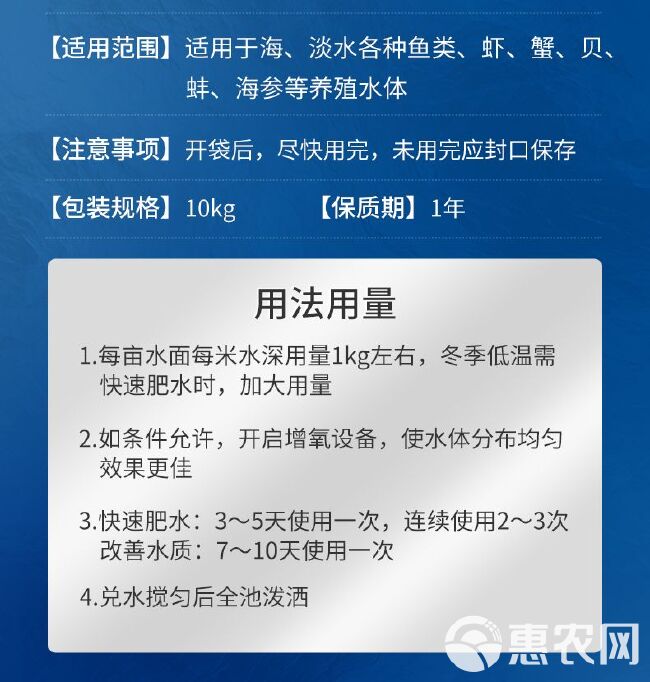 【适用范围】适用于海、淡水各种鱼类、虾、蟹、贝、蚌、海参等养殖水体

【注意事项】开袋后，尽快用完，未用完应封口保存

【包装规格】10kg　　【保质期】1年

用法用量

1.每亩水面每米水深用量1kg左右，冬季低温需快速肥水时，加大用量

2.如条件允许，开启增氧设备，使水体分布均匀效果更佳

3.快速肥水：3～5天使用一次，连续使用2～3次
改善水质：7～10天使用一次

4.兑水搅匀后全池泼洒

惠农网